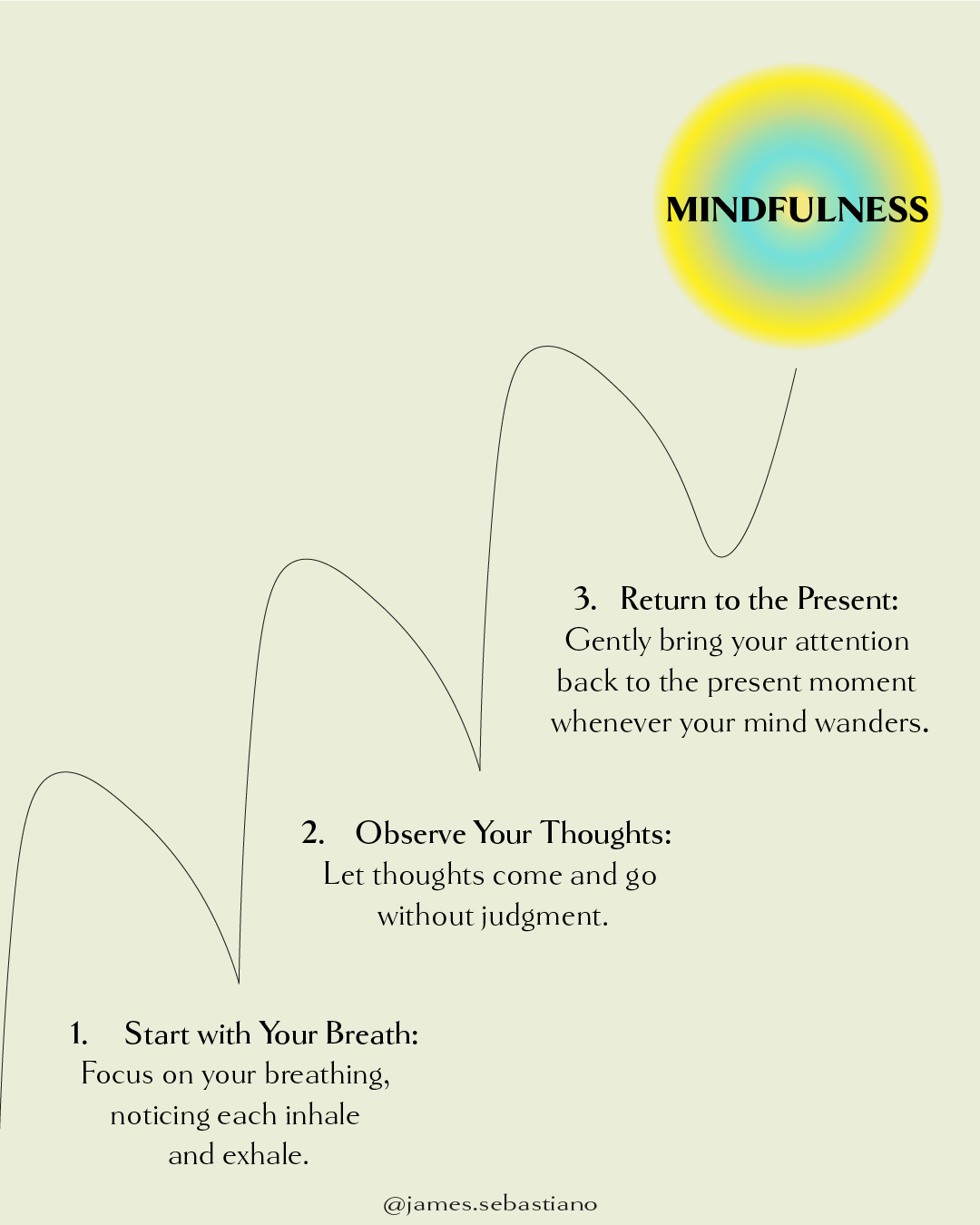 MINDFULNESS

3. Return to the Present:
Gently bring your attention back to the present moment whenever your mind wanders.

2. Observe Your Thoughts:
Let thoughts come and go without judgment.

1. Start with Your Breath:
Focus on your breathing, noticing each inhale and exhale.

@james.sebastiano